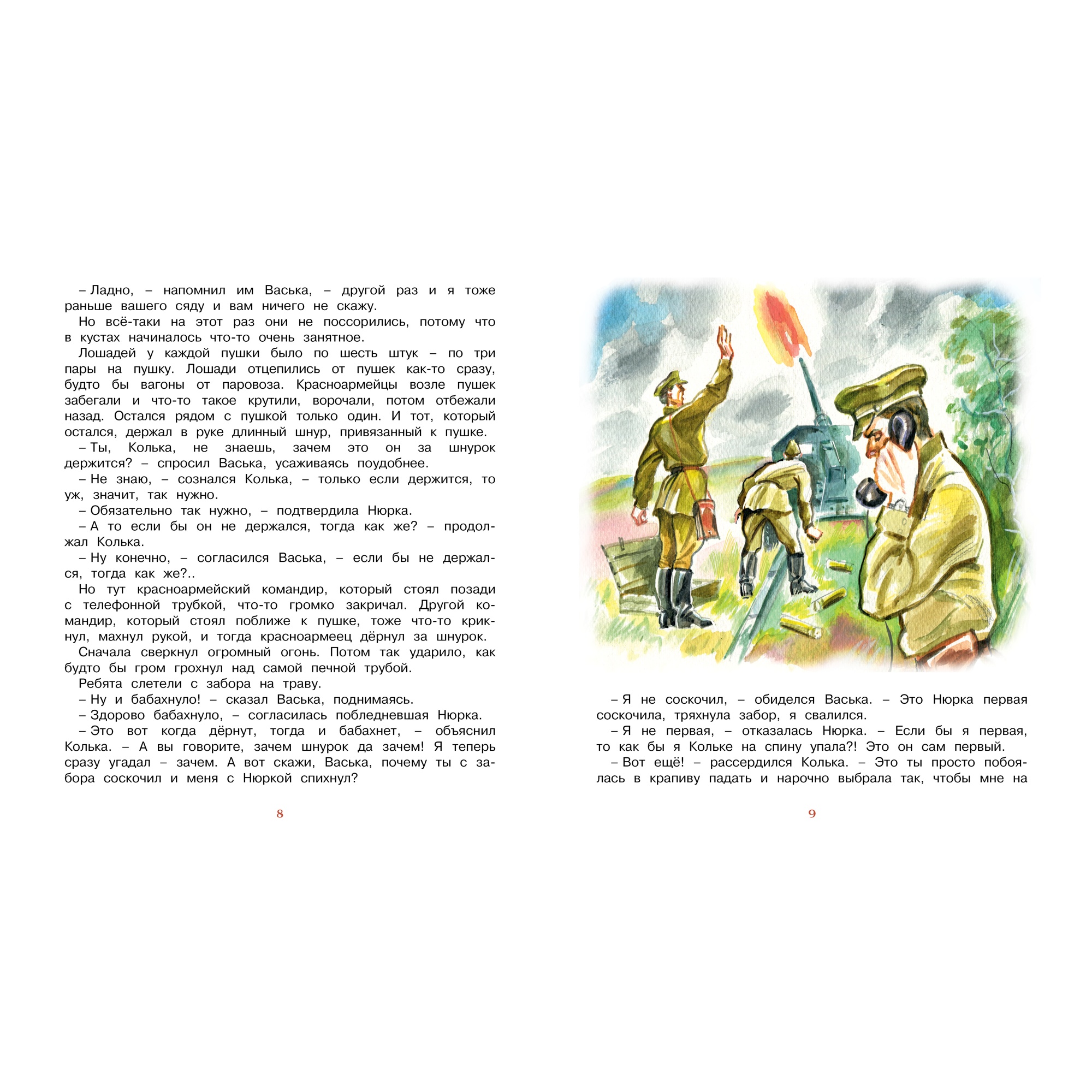 – Ладно, – напомнил им Васька, – другой раз и я тоже раньше вашего сяду и вам ничего не скажу.

Но всё-таки на этот раз они не поссорились, потому что в кустах начиналось что-то очень занятное.

Лошадей у каждой пушки было по шесть штук – по три пары на пушку. Лошади отцепились от пушек как-то сразу, будто бы вагоны от паровоза. Красноармейцы возле пушек забегали и что-то такое крутили, ворочали, потом отбежали назад. Остался рядом с пушкой только один. И тот, который остался, держал в руке длинный шнур, привязанный к пушке.

– Ты, Колька, не знаешь, зачем это он за шнурок держится? – спросил Васька, усаживаясь поудобнее.

– Не знаю, – сознался Колька, – только если держится, то уж, значит, так нужно.

– Обязательно так нужно, – подтвердила Нюрка.

– А то если бы он не держался, тогда как же? – продолжал Колька.

– Ну конечно, – согласился Васька, – если бы не держался, тогда как же?..

Но тут красноармейский командир, который стоял позади с телефонной трубкой, что-то громко закричал. Другой командир, который стоял поближе к пушке, тоже что-то крикнул, махнул рукой, и тогда красноармеец дёрнул за шнурок.

Сначала сверкнул огромный огонь. Потом так ударило, как будто бы гром грохнул над самой печной трубой.

Ребята слетели с забора на траву.

– Ну и бабахнуло! – сказал Васька, поднимаясь.

– Здорово бабахнуло, – согласилась побледневшая Нюрка.

– Это вот когда дёрнут, тогда и бабахнет, – объяснил Колька. – А вы говорите, зачем шнурок да зачем! Я теперь сразу угадал – зачем. А вот скажи, Васька, почему ты с забора соскочил и меня с Нюркой спихнул?

8

– Я не соскочил, – обиделся Васька. – Это Нюрка первая соскочила, тряхнула забор, я свалился.

– Я не первая, – отказалась Нюрка. – Если бы я первая, то как бы я Кольке на спину упала?! Это он сам первый.

– Вот ещё! – рассердился Колька. – Это ты просто побоялась в крапиву падать и нарочно выбрала так, чтобы мне на

9